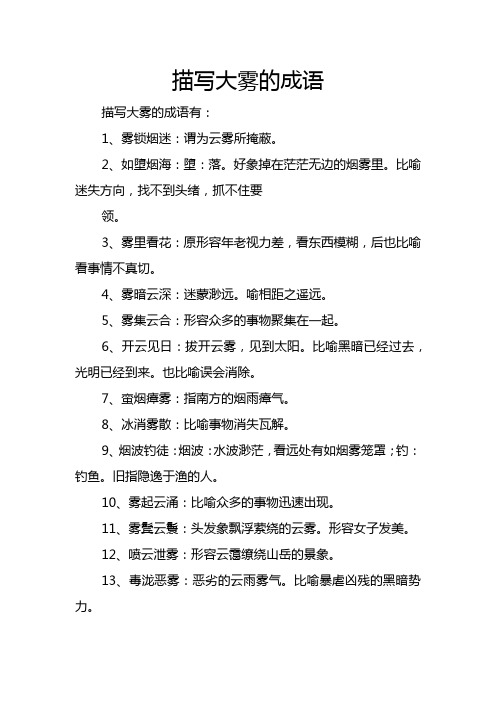 描写大雾的成语

描写大雾的成语有：

1、雾锁烟迷：谓为云雾所掩蔽。

2、如堕烟海：堕：落。好象掉在茫茫无边的烟雾里。比喻迷失方向，找不到头绪，抓不住要

领。

3、雾里看花：原形容年老视力差，看东西模糊，后也比喻看事情不真切。

4、雾暗云深：迷蒙渺远。喻相距之遥远。

5、雾集云合：形容众多的事物聚集在一起。

6、开云见日：拔开云雾，见到太阳。比喻黑暗已经过去，光明已经到来。也比喻误会消除。

7、蛮烟瘴雾：指南方的烟雨瘴气。

8、冰消雾散：比喻事物消失瓦解。

9、烟波钓徒：烟波：水波渺茫，看远处有如烟雾笼罩；钓：钓鱼。旧指隐逸于渔的人。

10、雾起云涌：比喻众多的事物迅速出现。

11、雾鬓云鬟：头发象飘浮萦绕的云雾。形容女子发美。

12、喷云泄雾：形容云雾缭绕山岳的景象。

13、毒泷恶雾：恶劣的云雨雾气。比喻暴虐凶残的黑暗势力。